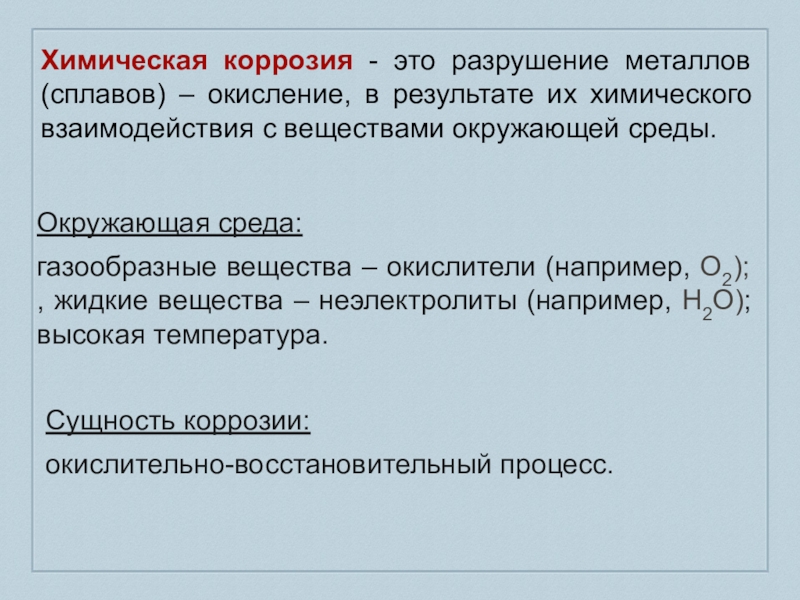 Химическая коррозия - это разрушение металлов (сплавов) – окисление, в результате их химического взаимодействия с веществами окружающей среды.

Окружающая среда:

газообразные вещества – окислители (например, $O_2$); , жидкие вещества – неэлектролиты (например, $H_2O$); высокая температура.

Сущность коррозии:

окислительно-восстановительный процесс.